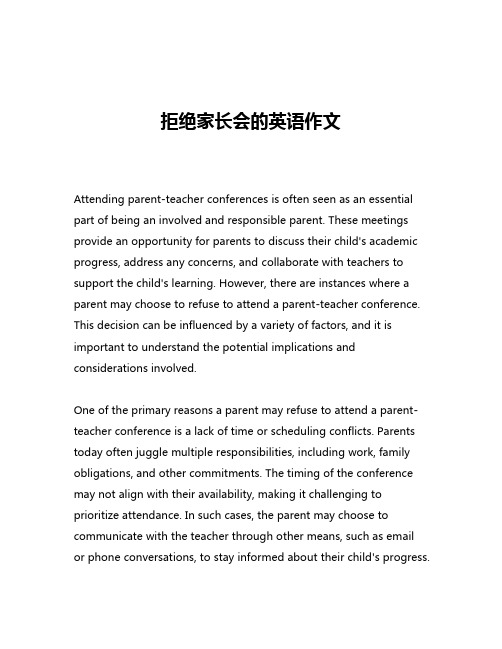 拒绝家长会的英语作文

Attending parent-teacher conferences is often seen as an essential part of being an involved and responsible parent. These meetings provide an opportunity for parents to discuss their child's academic progress, address any concerns, and collaborate with teachers to support the child's learning. However, there are instances where a parent may choose to refuse to attend a parent-teacher conference. This decision can be influenced by a variety of factors, and it is important to understand the potential implications and considerations involved.

One of the primary reasons a parent may refuse to attend a parent-teacher conference is a lack of time or scheduling conflicts. Parents today often juggle multiple responsibilities, including work, family obligations, and other commitments. The timing of the conference may not align with their availability, making it challenging to prioritize attendance. In such cases, the parent may choose to communicate with the teacher through other means, such as email or phone conversations, to stay informed about their child's progress.